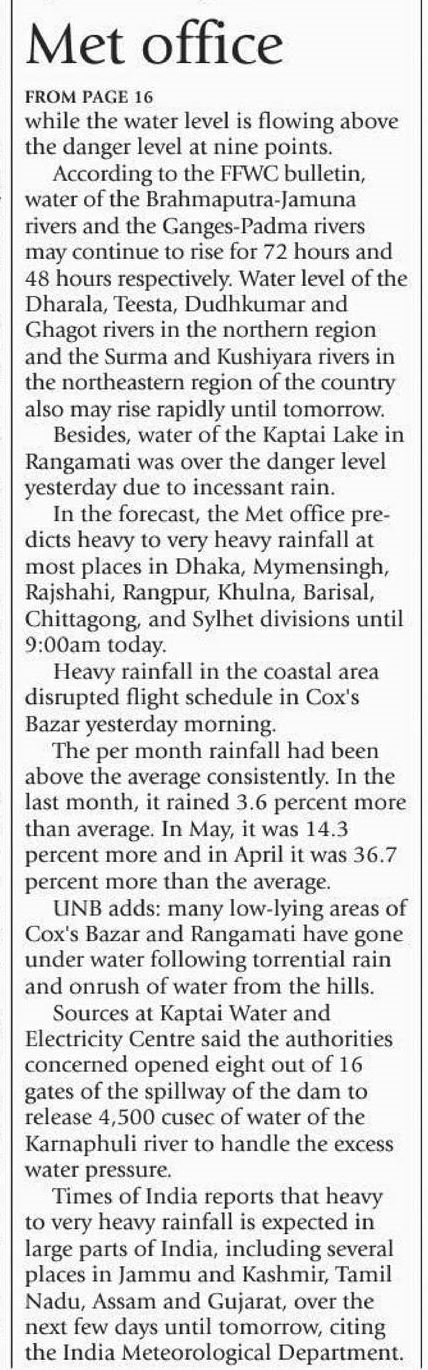 Met office

FROM PAGE 16
while the water level is flowing above the danger level at nine points.

According to the FFWC bulletin, water of the Brahmaputra-Jamuna rivers and the Ganges-Padma rivers may continue to rise for 72 hours and 48 hours respectively. Water level of the Dharala, Teesta, Dudhkumar and Ghagot rivers in the northern region and the Surma and Kushiyara rivers in the northeastern region of the country also may rise rapidly until tomorrow.

Besides, water of the Kaptai Lake in Rangamati was over the danger level yesterday due to incessant rain.

In the forecast, the Met office predicts heavy to very heavy rainfall at most places in Dhaka, Mymensingh, Rajshahi, Rangpur, Khulna, Barisal, Chittagong, and Sylhet divisions until 9:00am today.

Heavy rainfall in the coastal area disrupted flight schedule in Cox's Bazar yesterday morning.

The per month rainfall had been above the average consistently. In the last month, it rained 3.6 percent more than average. In May, it was 14.3 percent more and in April it was 36.7 percent more than the average.

UNB adds: many low-lying areas of Cox's Bazar and Rangamati have gone under water following torrential rain and onrush of water from the hills.

Sources at Kaptai Water and Electricity Centre said the authorities concerned opened eight out of 16 gates of the spillway of the dam to release 4,500 cusec of water of the Karnaphuli river to handle the excess water pressure.

Times of India reports that heavy to very heavy rainfall is expected in large parts of India, including several places in Jammu and Kashmir, Tamil Nadu, Assam and Gujarat, over the next few days until tomorrow, citing the India Meteorological Department.